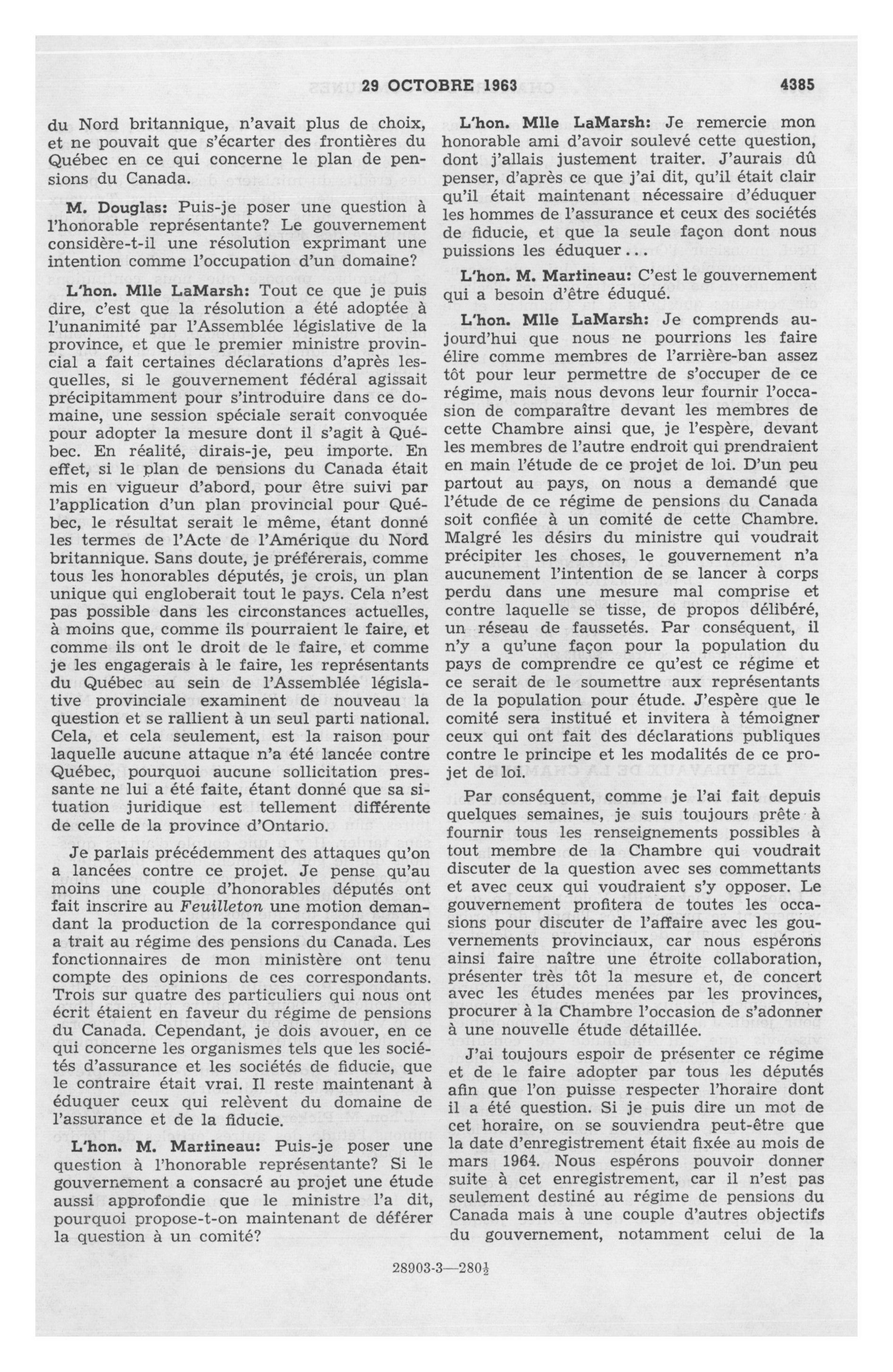 29 OCTOBRE 1963 4385

du Nord britannique, n'avait plus de choix, et ne pouvait que s'écarter des frontières du Québec en ce qui concerne le plan de pensions du Canada.

M. Douglas: Puis-je poser une question à l'honorable représentante? Le gouvernement considère-t-il une résolution exprimant une intention comme l'occupation d'un domaine?

L'hon. Mlle LaMarsh: Tout ce que je puis dire, c'est que la résolution a été adoptée à l'unanimité par l'Assemblée législative de la province, et que le premier ministre provincial a fait certaines déclarations d'après lesquelles, si le gouvernement fédéral agissait précipitamment pour s'introduire dans ce domaine, une session spéciale serait convoquée pour adopter la mesure dont il s'agit à Québec. En réalité, dirais-je, peu importe. En effet, si le plan de pensions du Canada était mis en vigueur d'abord, pour être suivi par l'application d'un plan provincial pour Québec, le résultat serait le même, étant donné les termes de l'Acte de l'Amérique du Nord britannique. Sans doute, je préférerais, comme tous les honorables députés, je crois, un plan unique qui engloberait tout le pays. Cela n'est pas possible dans les circonstances actuelles, à moins que, comme ils pourraient le faire, et comme ils ont le droit de le faire, et comme je les engagerais à le faire, les représentants du Québec au sein de l'Assemblée législative provinciale examinent de nouveau la question et se rallient à un seul parti national. Cela, et cela seulement, est la raison pour laquelle aucune attaque n'a été lancée contre Québec, pourquoi aucune sollicitation pressante ne lui a été faite, étant donné que sa situation juridique est tellement différente de celle de la province d'Ontario.

Je parlais précédemment des attaques qu'on a lancées contre ce projet. Je pense qu'au moins une couple d'honorables députés ont fait inscrire au Feuilleton une motion demandant la production de la correspondance qui a trait au régime des pensions du Canada. Les fonctionnaires de mon ministère ont tenu compte des opinions de ces correspondants. Trois sur quatre des particuliers qui nous ont écrit étaient en faveur du régime de pensions du Canada. Cependant, je dois avouer, en ce qui concerne les organismes tels que les sociétés d'assurance et les sociétés de fiducie, que le contraire était vrai. Il reste maintenant à éduquer ceux qui relèvent du domaine de l'assurance et de la fiducie.

L'hon. M. Martineau: Puis-je poser une question à l'honorable représentante? Si le gouvernement a consacré au projet une étude aussi approfondie que le ministre l'a dit, pourquoi propose-t-on maintenant de déférer la question à un comité?

L'hon. Mlle LaMarsh: Je remercie mon honorable ami d'avoir soulevé cette question, dont j'allais justement traiter. J'aurais dû penser, d'après ce que j'ai dit, qu'il était clair qu'il était maintenant nécessaire d'éduquer les hommes de l'assurance et ceux des sociétés de fiducie, et que la seule façon dont nous puissions les éduquer...

L'hon. M. Martineau: C'est le gouvernement qui a besoin d'être éduqué.

L'hon. Mlle LaMarsh: Je comprends aujourd'hui que nous ne pourrions les faire élire comme membres de l'arrière-ban assez tôt pour leur permettre de s'occuper de ce régime, mais nous devons leur fournir l'occasion de comparaître devant les membres de cette Chambre ainsi que, je l'espère, devant les membres de l'autre endroit qui prendraient en main l'étude de ce projet de loi. D'un peu partout au pays, on nous a demandé que l'étude de ce régime de pensions du Canada soit confiée à un comité de cette Chambre. Malgré les désirs du ministre qui voudrait précipiter les choses, le gouvernement n'a aucunement l'intention de se lancer à corps perdu dans une mesure mal comprise et contre laquelle se tisse, de propos délibéré, un réseau de faussetés. Par conséquent, il n'y a qu'une façon pour la population du pays de comprendre ce qu'est ce régime et ce serait de le soumettre aux représentants de la population pour étude. J'espère que le comité sera institué et invitera à témoigner ceux qui ont fait des déclarations publiques contre le principe et les modalités de ce projet de loi.

Par conséquent, comme je l'ai fait depuis quelques semaines, je suis toujours prête à fournir tous les renseignements possibles à tout membre de la Chambre qui voudrait discuter de la question avec ses commettants et avec ceux qui voudraient s'y opposer. Le gouvernement profitera de toutes les occasions pour discuter de l'affaire avec les gouvernements provinciaux, car nous espérons ainsi faire naître une étroite collaboration, présenter très tôt la mesure et, de concert avec les études menées par les provinces, procurer à la Chambre l'occasion de s'adonner à une nouvelle étude détaillée.

J'ai toujours espoir de présenter ce régime et de le faire adopter par tous les députés afin que l'on puisse respecter l'horaire dont il a été question. Si je puis dire un mot de cet horaire, on se souviendra peut-être que la date d'enregistrement était fixée au mois de mars 1964. Nous espérons pouvoir donner suite à cet enregistrement, car il n'est pas seulement destiné au régime de pensions du Canada mais à une couple d'autres objectifs du gouvernement, notamment celui de la

28903-3—280½